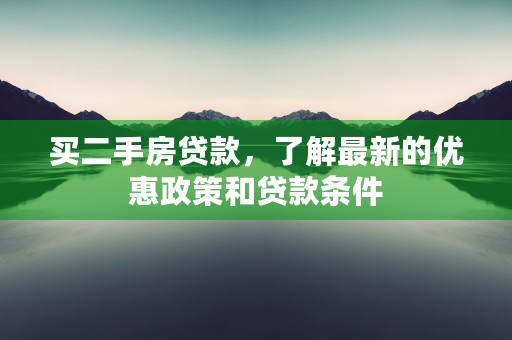 买二手房贷款，了解最新的优惠政策和贷款条件